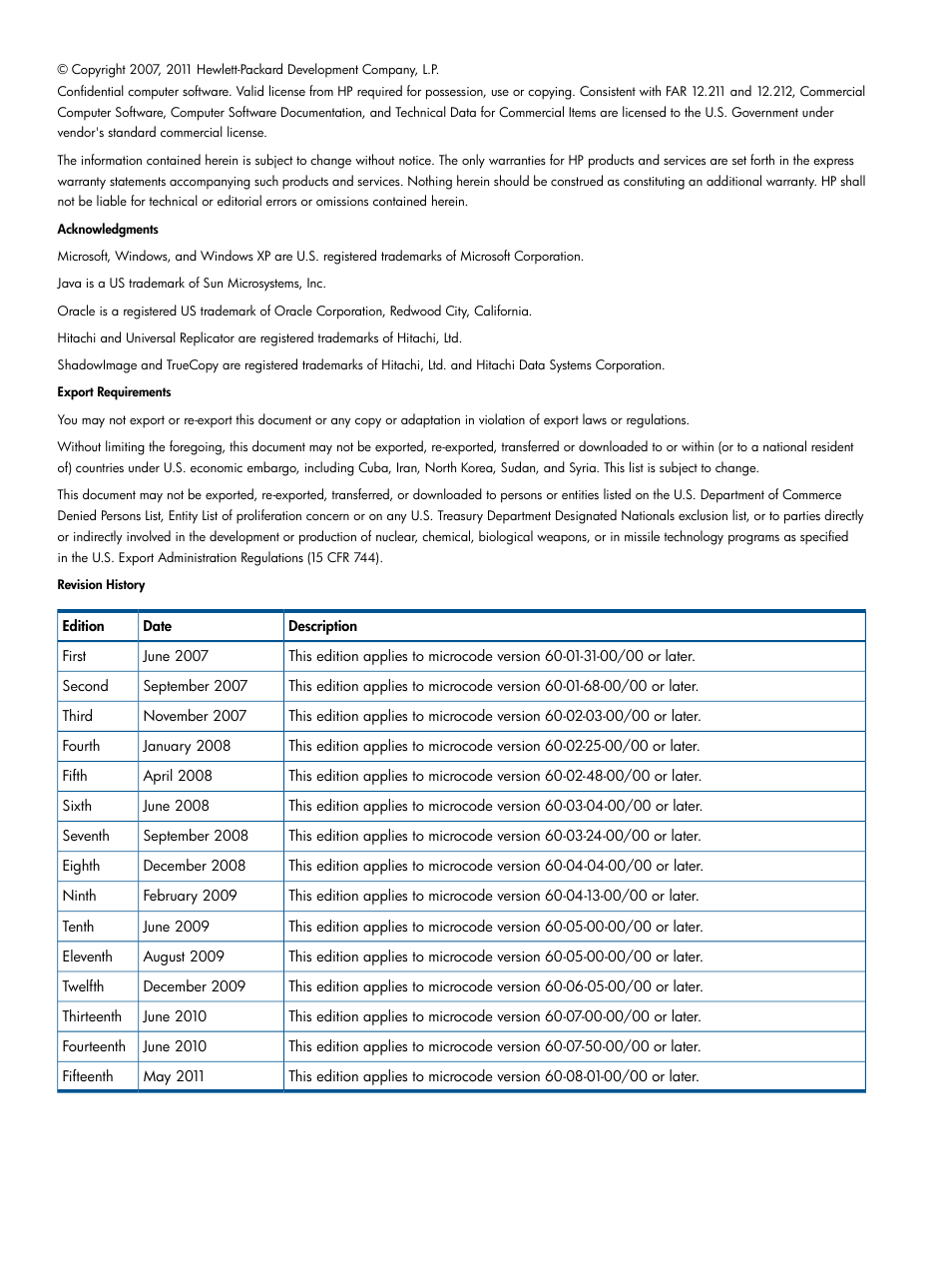 © Copyright 2007, 2011 Hewlett-Packard Development Company, L.P.

Confidential computer software. Valid license from HP required for possession, use or copying. Consistent with FAR 12.211 and 12.212, Commercial Computer Software, Computer Software Documentation, and Technical Data for Commercial Items are licensed to the U.S. Government under vendor's standard commercial license.

The information contained herein is subject to change without notice. The only warranties for HP products and services are set forth in the express warranty statements accompanying such products and services. Nothing herein should be construed as constituting an additional warranty. HP shall not be liable for technical or editorial errors or omissions contained herein.

Acknowledgments

Microsoft, Windows, and Windows XP are U.S. registered trademarks of Microsoft Corporation.

Java is a US trademark of Sun Microsystems, Inc.

Oracle is a registered US trademark of Oracle Corporation, Redwood City, California.

Hitachi and Universal Replicator are registered trademarks of Hitachi, Ltd.

ShadowImage and TrueCopy are registered trademarks of Hitachi, Ltd. and Hitachi Data Systems Corporation.

Export Requirements

You may not export or re-export this document or any copy or adaptation in violation of export laws or regulations.

Without limiting the foregoing, this document may not be exported, re-exported, transferred or downloaded to or within (or to a national resident of) countries under U.S. economic embargo, including Cuba, Iran, North Korea, Sudan, and Syria. This list is subject to change.

This document may not be exported, re-exported, transferred, or downloaded to persons or entities listed on the U.S. Department of Commerce Denied Persons List, Entity List of proliferation concern or on any U.S. Treasury Department Designated Nationals exclusion list, or to parties directly or indirectly involved in the development or production of nuclear, chemical, biological weapons, or in missile technology programs as specified in the U.S. Export Administration Regulations (15 CFR 744).

Revision History

| Edition | Date | Description |
|---|---|---|
| First | June 2007 | This edition applies to microcode version 60-01-31-00/00 or later. |
| Second | September 2007 | This edition applies to microcode version 60-01-68-00/00 or later. |
| Third | November 2007 | This edition applies to microcode version 60-02-03-00/00 or later. |
| Fourth | January 2008 | This edition applies to microcode version 60-02-25-00/00 or later. |
| Fifth | April 2008 | This edition applies to microcode version 60-02-48-00/00 or later. |
| Sixth | June 2008 | This edition applies to microcode version 60-03-04-00/00 or later. |
| Seventh | September 2008 | This edition applies to microcode version 60-03-24-00/00 or later. |
| Eighth | December 2008 | This edition applies to microcode version 60-04-04-00/00 or later. |
| Ninth | February 2009 | This edition applies to microcode version 60-04-13-00/00 or later. |
| Tenth | June 2009 | This edition applies to microcode version 60-05-00-00/00 or later. |
| Eleventh | August 2009 | This edition applies to microcode version 60-05-00-00/00 or later. |
| Twelfth | December 2009 | This edition applies to microcode version 60-06-05-00/00 or later. |
| Thirteenth | June 2010 | This edition applies to microcode version 60-07-00-00/00 or later. |
| Fourteenth | June 2010 | This edition applies to microcode version 60-07-50-00/00 or later. |
| Fifteenth | May 2011 | This edition applies to microcode version 60-08-01-00/00 or later. |